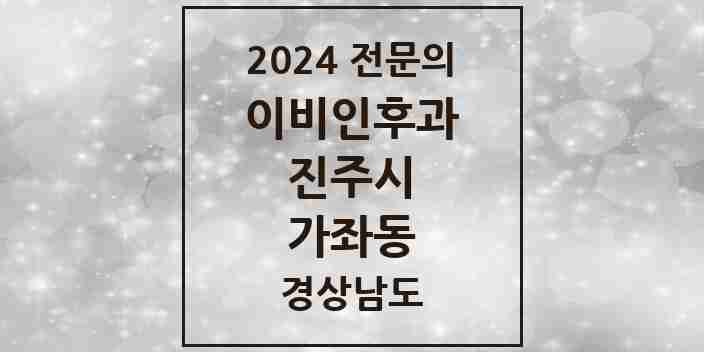 2024 전문의
이비인후과
진주시
가좌동
경상남도